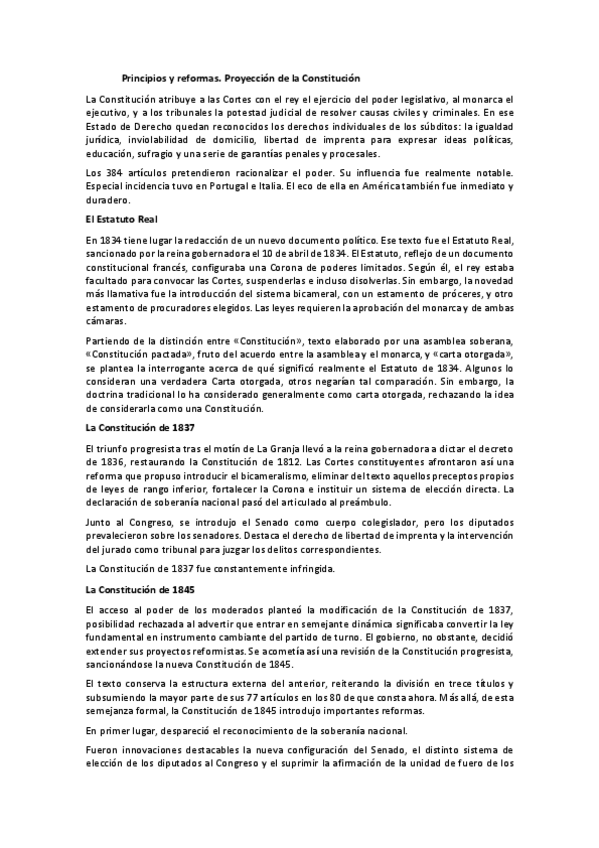 Principios y reformas. Proyección de la Constitución

La Constitución atribuye a las Cortes con el rey el ejercicio del poder legislativo, al monarca el ejecutivo, y a los tribunales la potestad judicial de resolver causas civiles y criminales. En ese Estado de Derecho quedan reconocidos los derechos individuales de los súbditos: la igualdad jurídica, inviolabilidad de domicilio, libertad de imprenta para expresar ideas políticas, educación, sufragio y una serie de garantías penales y procesales.

Los 384 artículos pretendieron racionalizar el poder. Su influencia fue realmente notable. Especial incidencia tuvo en Portugal e Italia. El eco de ella en América también fue inmediato y duradero.

El Estatuto Real

En 1834 tiene lugar la redacción de un nuevo documento político. Ese texto fue el Estatuto Real, sancionado por la reina gobernadora el 10 de abril de 1834. El Estatuto, reflejo de un documento constitucional francés, configuraba una Corona de poderes limitados. Según él, el rey estaba facultado para convocar las Cortes, suspenderlas e incluso disolverlas. Sin embargo, la novedad más llamativa fue la introducción del sistema bicameral, con un estamento de próceres, y otro estamento de procuradores elegidos. Las leyes requieren la aprobación del monarca y de ambas cámaras.

Partiendo de la distinción entre «Constitución», texto elaborado por una asamblea soberana, «Constitución pactada», fruto del acuerdo entre la asamblea y el monarca, y «carta otorgada», se plantea la interrogante acerca de qué significó realmente el Estatuto de 1834. Algunos lo consideran una verdadera Carta otorgada, otros negarían tal comparación. Sin embargo, la doctrina tradicional lo ha considerado generalmente como carta otorgada, rechazando la idea de considerarla como una Constitución.

La Constitución de 1837

El triunfo progresista tras el motín de La Granja llevó a la reina gobernadora a dictar el decreto de 1836, restaurando la Constitución de 1812. Las Cortes constituyentes afrontaron así una reforma que propuso introducir el bicameralismo, eliminar del texto aquellos preceptos propios de leyes de rango inferior, fortalecer la Corona e instituir un sistema de elección directa. La declaración de soberanía nacional pasó del articulado al preámbulo.

Junto al Congreso, se introdujo el Senado como cuerpo colegislador, pero los diputados prevalecieron sobre los senadores. Destaca el derecho de libertad de imprenta y la intervención del jurado como tribunal para juzgar los delitos correspondientes.

La Constitución de 1837 fue constantemente infringida.

La Constitución de 1845

El acceso al poder de los moderados planteó la modificación de la Constitución de 1837, posibilidad rechazada al advertir que entrar en semejante dinámica significaba convertir la ley fundamental en instrumento cambiante del partido de turno. El gobierno, no obstante, decidió extender sus proyectos reformistas. Se acometía así una revisión de la Constitución progresista, sancionándose la nueva Constitución de 1845.

El texto conserva la estructura externa del anterior, reiterando la división en trece títulos y subsumiendo la mayor parte de sus 77 artículos en los 80 de que consta ahora. Más allá, de esta semejanza formal, la Constitución de 1845 introdujo importantes reformas.

En primer lugar, desapareció el reconocimiento de la soberanía nacional.

Fueron innovaciones destacables la nueva configuración del Senado, el distinto sistema de elección de los diputados al Congreso y el suprimir la afirmación de la unidad de fuero de los